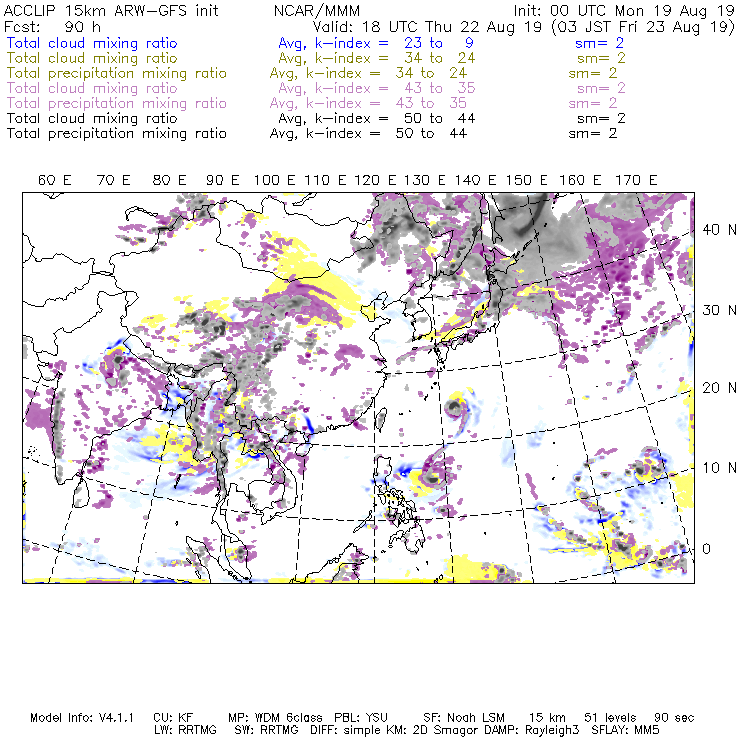 ACCLIP 15km ARW-GFS init NCAR/MMM Init: 00 UTC Mon 19 Aug 19
Fcst: 90 h Valid: 18 UTC Thu 22 Aug 19 (03 JST Fri 23 Aug 19)
Total cloud mixing ratio Avg, k-index = 23 to 9 sm= 2
Total cloud mixing ratio Avg, k-index = 34 to 24 sm= 2
Total precipitation mixing ratio Avg, k-index = 34 to 24 sm= 2
Total cloud mixing ratio Avg, k-index = 43 to 35 sm= 2
Total precipitation mixing ratio Avg, k-index = 43 to 35 sm= 2
Total cloud mixing ratio Avg, k-index = 50 to 44 sm= 2
Total precipitation mixing ratio Avg, k-index = 50 to 44 sm= 2

60 E 70 E 80 E 90 E 100 E 110 E 120 E 130 E 140 E 150 E 160 E 170 E

40 N
30 N
20 N
10 N
0

Model Info: V4.1.1 CU: KF MP: WDM 6class PBL: YSU SF: Noah LSM 15 km 51 levels 90 sec
LW: RRTMG SW: RRTMG DIFF: simple KM: 2D Smagor DAMP: Rayleigh3 SFLAY: MM5